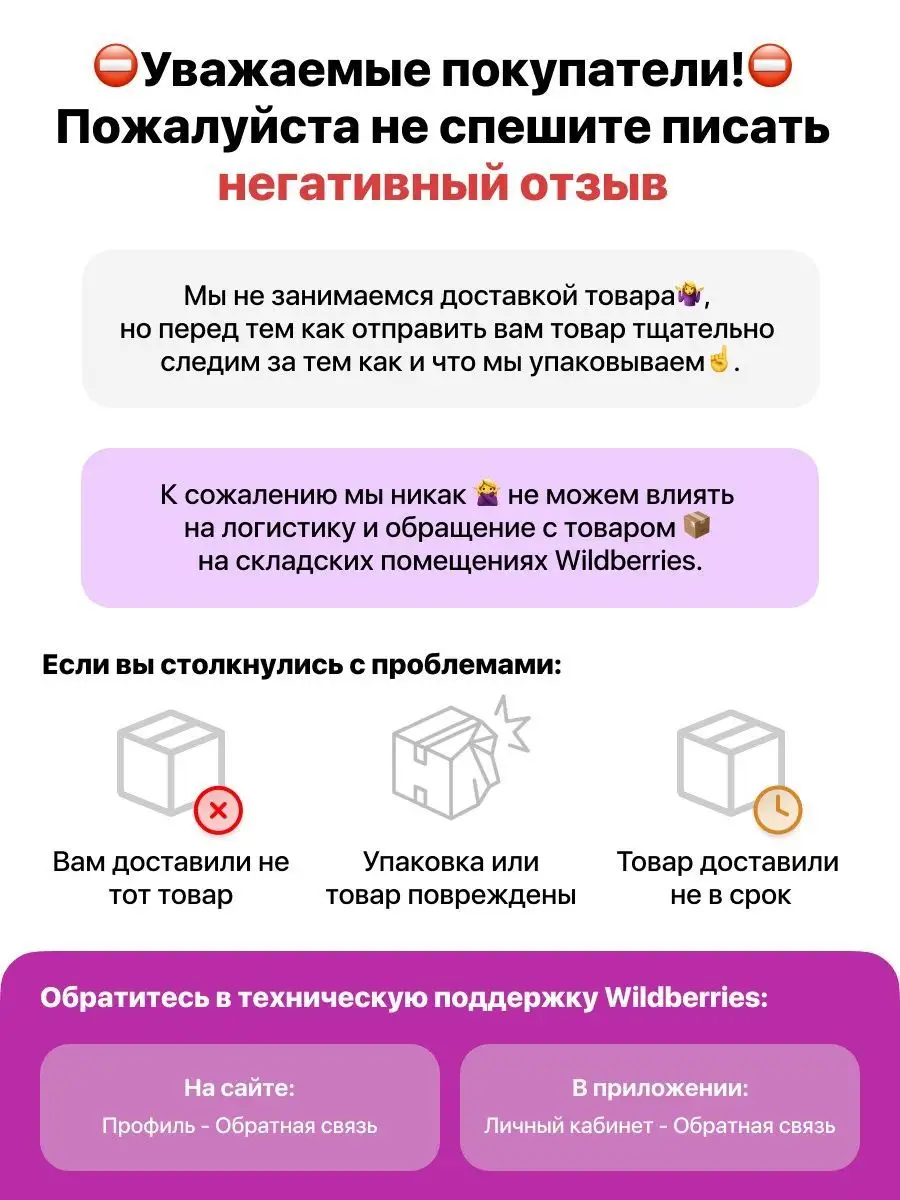 ⛔Уважаемые покупатели!⛔
Пожалуйста не спешите писать
негативный отзыв

Мы не занимаемся доставкой товара🤷‍♀️, но перед тем как отправить вам товар тщательно следим за тем как и что мы упаковываем☝️.

К сожалению мы никак 🙅‍♀️ не можем влиять на логистику и обращение с товаром 📦 на складских помещениях Wildberries.

Если вы столкнулись с проблемами:

Вам доставили не тот товар

Упаковка или товар повреждены

Товар доставили не в срок

Обратитесь в техническую поддержку Wildberries:

На сайте:
Профиль - Обратная связь

В приложении:
Личный кабинет - Обратная связь